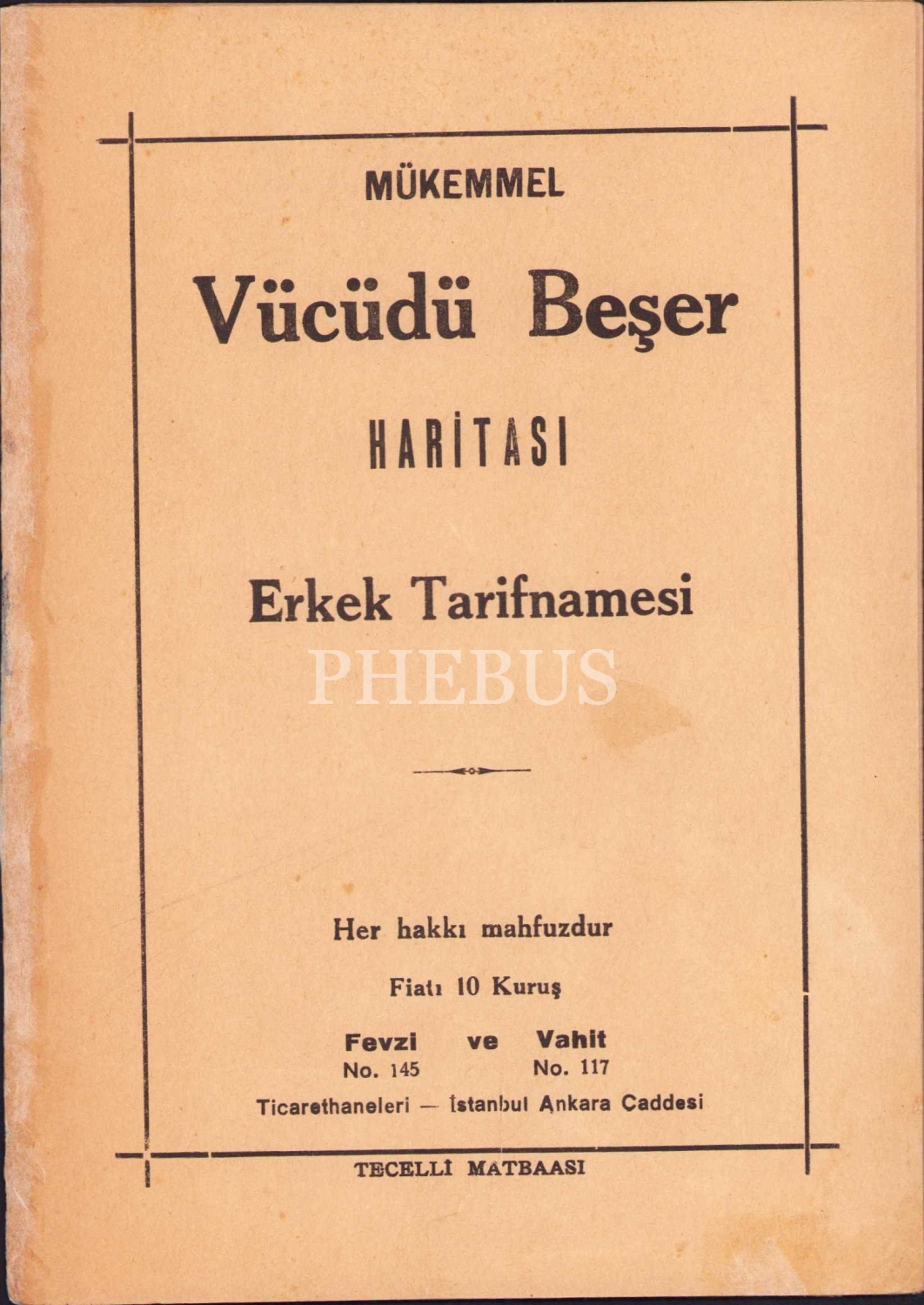 MÜKEMMEL

Vücüdü Beşer

HARİTASI

Erkek Tarifnamesi

Her hakkı mahfuzdur

Fiatı 10 Kuruş

Fevzi ve Vahit
No. 145 No. 117
Ticarethaneleri — İstanbul Ankara Caddesi

TECELLİ MATBAASI

PHEBUS